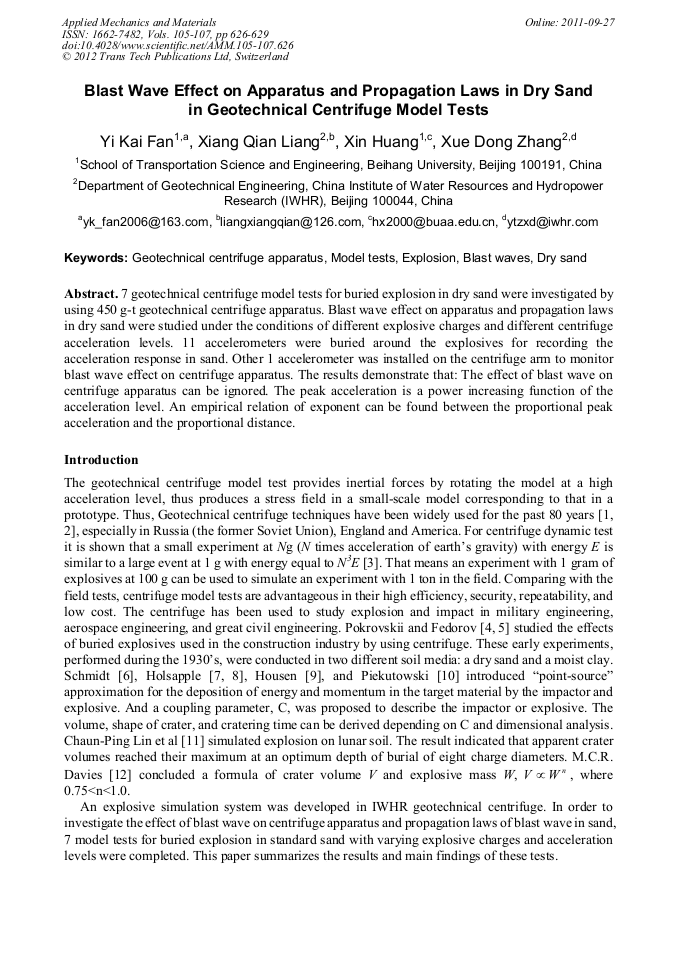 Applied Mechanics and Materials
ISSN: 1662-7482, Vols. 105-107, pp 626-629
doi:10.4028/www.scientific.net/AMM.105-107.626
© 2012 Trans Tech Publications Ltd, Switzerland

Online: 2011-09-27

Blast Wave Effect on Apparatus and Propagation Laws in Dry Sand in Geotechnical Centrifuge Model Tests

Yi Kai Fan$^{1,a}$, Xiang Qian Liang$^{2,b}$, Xin Huang$^{1,c}$, Xue Dong Zhang$^{2,d}$

$^1$School of Transportation Science and Engineering, Beihang University, Beijing 100191, China

$^2$Department of Geotechnical Engineering, China Institute of Water Resources and Hydropower Research (IWHR), Beijing 100044, China

$^a$yk_fan2006@163.com, $^b$liangxiangqian@126.com, $^c$hx2000@buaa.edu.cn, $^d$ytzxd@iwhr.com

Keywords: Geotechnical centrifuge apparatus, Model tests, Explosion, Blast waves, Dry sand

Abstract. 7 geotechnical centrifuge model tests for buried explosion in dry sand were investigated by using 450 g-t geotechnical centrifuge apparatus. Blast wave effect on apparatus and propagation laws in dry sand were studied under the conditions of different explosive charges and different centrifuge acceleration levels. 11 accelerometers were buried around the explosives for recording the acceleration response in sand. Other 1 accelerometer was installed on the centrifuge arm to monitor blast wave effect on centrifuge apparatus. The results demonstrate that: The effect of blast wave on centrifuge apparatus can be ignored. The peak acceleration is a power increasing function of the acceleration level. An empirical relation of exponent can be found between the proportional peak acceleration and the proportional distance.

Introduction

The geotechnical centrifuge model test provides inertial forces by rotating the model at a high acceleration level, thus produces a stress field in a small-scale model corresponding to that in a prototype. Thus, Geotechnical centrifuge techniques have been widely used for the past 80 years [1, 2], especially in Russia (the former Soviet Union), England and America. For centrifuge dynamic test it is shown that a small experiment at $N$g ($N$ times acceleration of earth's gravity) with energy $E$ is similar to a large event at 1 g with energy equal to $N^3E$ [3]. That means an experiment with 1 gram of explosives at 100 g can be used to simulate an experiment with 1 ton in the field. Comparing with the field tests, centrifuge model tests are advantageous in their high efficiency, security, repeatability, and low cost. The centrifuge has been used to study explosion and impact in military engineering, aerospace engineering, and great civil engineering. Pokrovskii and Fedorov [4, 5] studied the effects of buried explosives used in the construction industry by using centrifuge. These early experiments, performed during the 1930's, were conducted in two different soil media: a dry sand and a moist clay. Schmidt [6], Holsapple [7, 8], Housen [9], and Piekutowski [10] introduced "point-source" approximation for the deposition of energy and momentum in the target material by the impactor and explosive. And a coupling parameter, C, was proposed to describe the impactor or explosive. The volume, shape of crater, and cratering time can be derived depending on C and dimensional analysis. Chaun-Ping Lin et al [11] simulated explosion on lunar soil. The result indicated that apparent crater volumes reached their maximum at an optimum depth of burial of eight charge diameters. M.C.R. Davies [12] concluded a formula of crater volume $V$ and explosive mass $W$, $V \propto W^n$, where 0.75<n<1.0.

An explosive simulation system was developed in IWHR geotechnical centrifuge. In order to investigate the effect of blast wave on centrifuge apparatus and propagation laws of blast wave in sand, 7 model tests for buried explosion in standard sand with varying explosive charges and acceleration levels were completed. This paper summarizes the results and main findings of these tests.